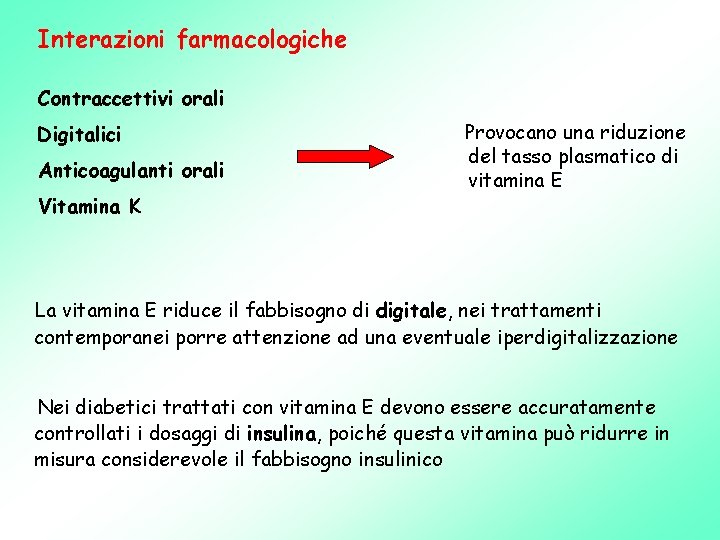 Interazioni farmacologiche

Contraccettivi orali

Digitalici

Anticoagulanti orali

Vitamina K

Provocano una riduzione del tasso plasmatico di vitamina E

La vitamina E riduce il fabbisogno di digitale, nei trattamenti contemporanei porre attenzione ad una eventuale iperdigitalizzazione

Nei diabetici trattati con vitamina E devono essere accuratamente controllati i dosaggi di insulina, poiché questa vitamina può ridurre in misura considerevole il fabbisogno insulinico